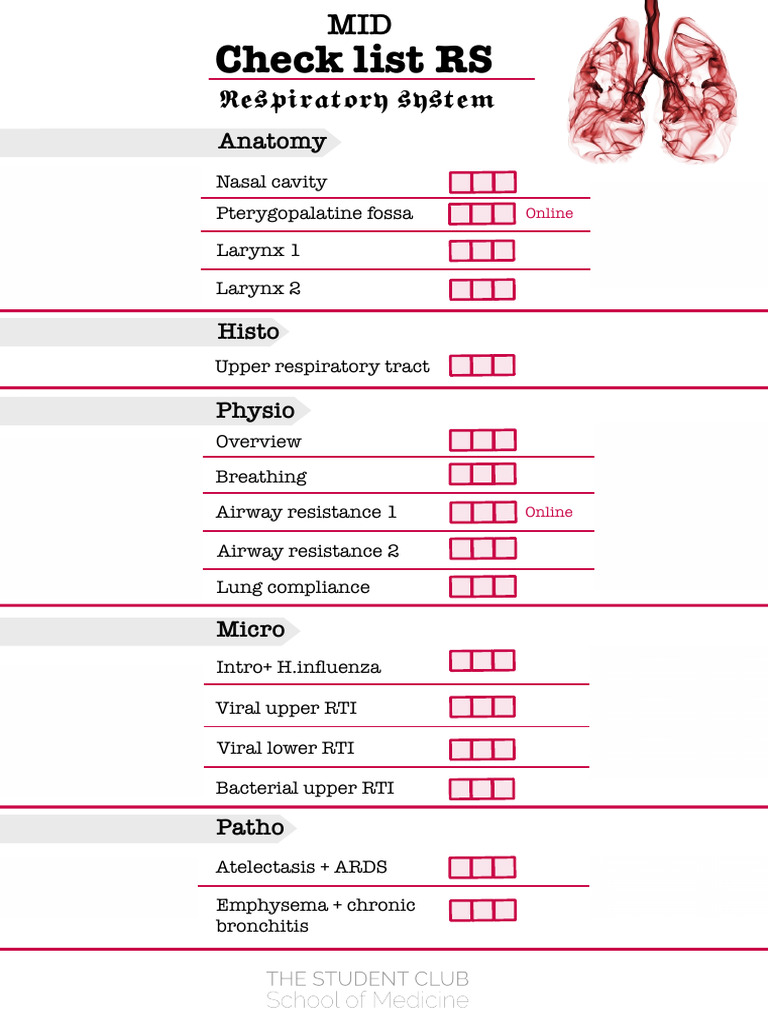 MID
Check list RS
Respiratory System

Anatomy

Nasal cavity
Pterygopalatine fossa Online
Larynx 1
Larynx 2

Histo

Upper respiratory tract

Physio

Overview
Breathing
Airway resistance 1 Online
Airway resistance 2
Lung compliance

Micro

Intro+ H.influenza
Viral upper RTI
Viral lower RTI
Bacterial upper RTI

Patho

Atelectasis + ARDS
Emphysema + chronic bronchitis

THE STUDENT CLUB
School of Medicine